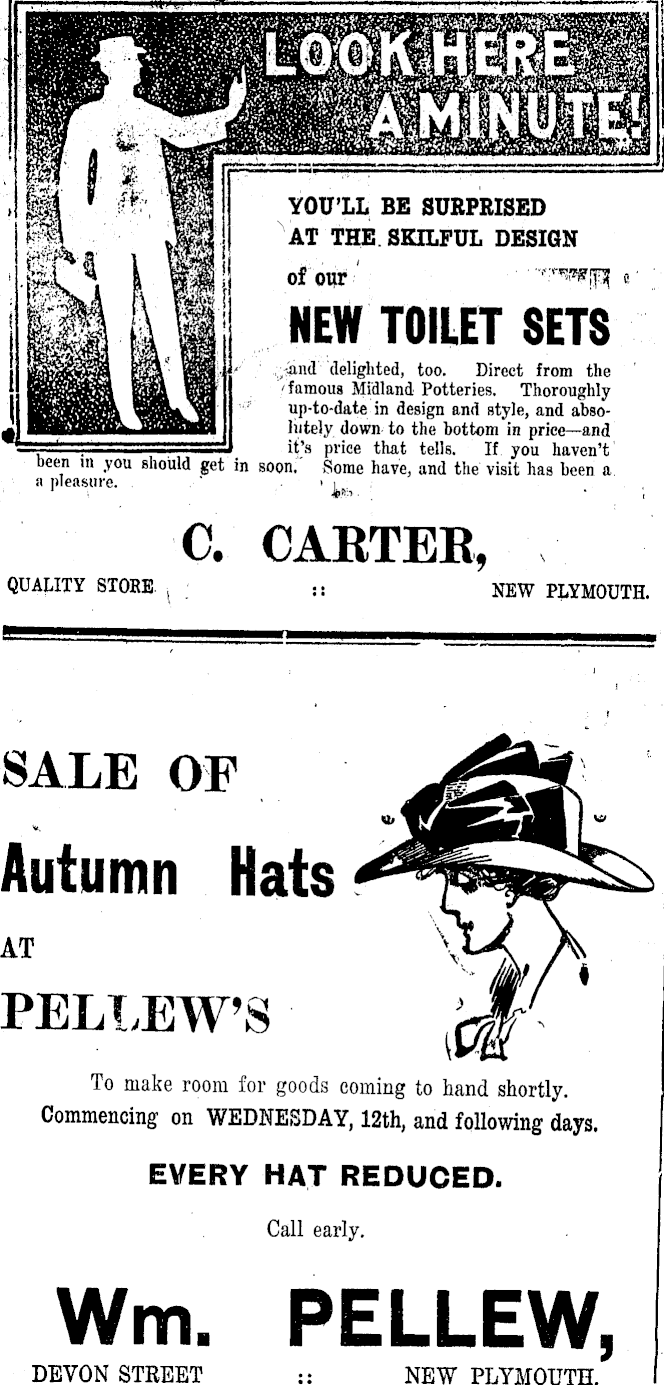 LOOK HERE A MINUTE!

YOU'LL BE SURPRISED AT THE SKILFUL DESIGN

of our

NEW TOILET SETS

and delighted, too. Direct from the famous Midland Potteries. Thoroughly up-to-date in design and style, and absolutely down to the bottom in price—and it's price that tells. If you haven't been in you should get in soon. Some have, and the visit has been a a pleasure.

C. CARTER,

QUALITY STORE :: NEW PLYMOUTH.

SALE OF

Autumn Hats

AT

PELLEW'S

To make room for goods coming to hand shortly.
Commencing on WEDNESDAY, 12th, and following days.

EVERY HAT REDUCED.

Call early.

Wm. PELLEW,

DEVON STREET :: NEW PLYMOUTH.